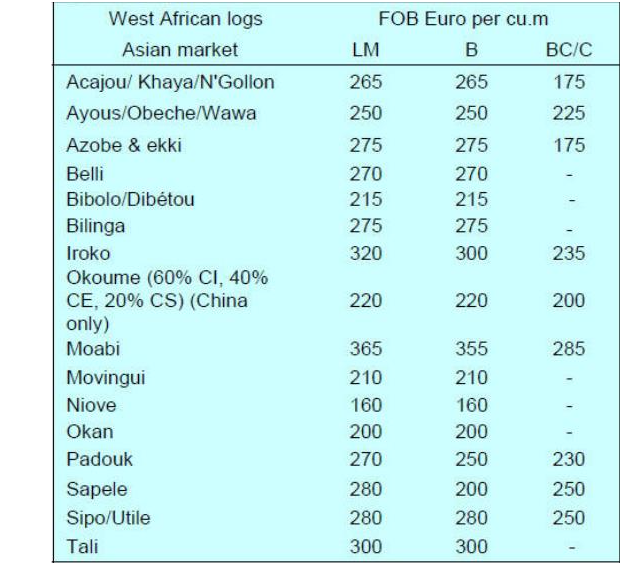 | West African logs | FOB Euro per cu.m | | |
|---|---|---|---|
| Asian market | LM | B | BC/C |
| Acajou/ Khaya/N'Gollon | 265 | 265 | 175 |
| Ayous/Obeche/Wawa | 250 | 250 | 225 |
| Azobe & ekki | 275 | 275 | 175 |
| Belli | 270 | 270 | - |
| Bibolo/Dibétou | 215 | 215 | - |
| Bilinga | 275 | 275 | - |
| Iroko | 320 | 300 | 235 |
| Okoume (60% CI, 40% CE, 20% CS) (China only) | 220 | 220 | 200 |
| Moabi | 365 | 355 | 285 |
| Movingui | 210 | 210 | - |
| Niove | 160 | 160 | - |
| Okan | 200 | 200 | - |
| Padouk | 270 | 250 | 230 |
| Sapele | 280 | 200 | 250 |
| Sipo/Utile | 280 | 280 | 250 |
| Tali | 300 | 300 | - |